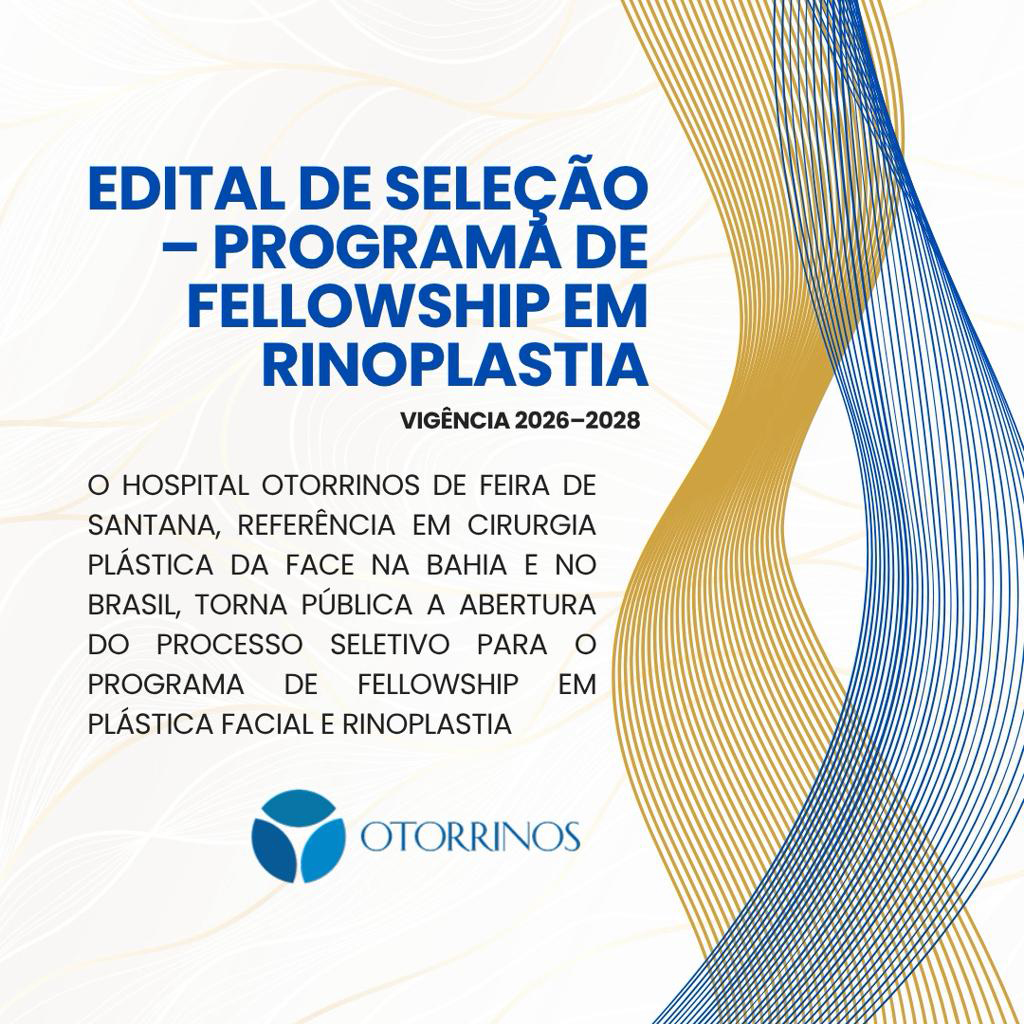 EDITAL DE SELEÇÃO – PROGRAMA DE FELLOWSHIP EM RINOPLASTIA

VIGÊNCIA 2026–2028

O HOSPITAL OTORRINOS DE FEIRA DE SANTANA, REFERÊNCIA EM CIRURGIA PLÁSTICA DA FACE NA BAHIA E NO BRASIL, TORNA PÚBLICA A ABERTURA DO PROCESSO SELETIVO PARA O PROGRAMA DE FELLOWSHIP EM PLÁSTICA FACIAL E RINOPLASTIA

OTORRINOS